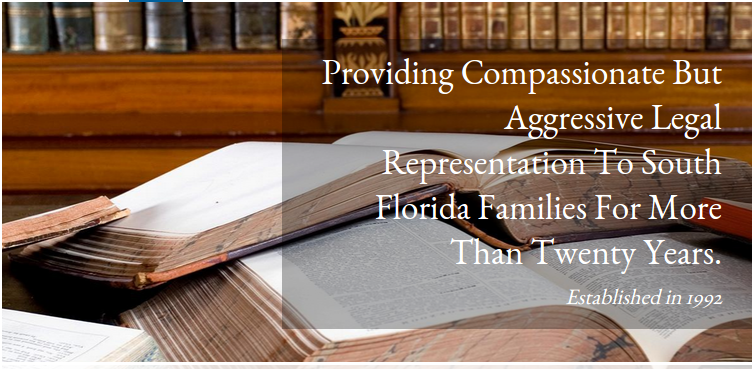 Providing Compassionate But Aggressive Legal Representation To South Florida Families For More Than Twenty Years.

Established in 1992